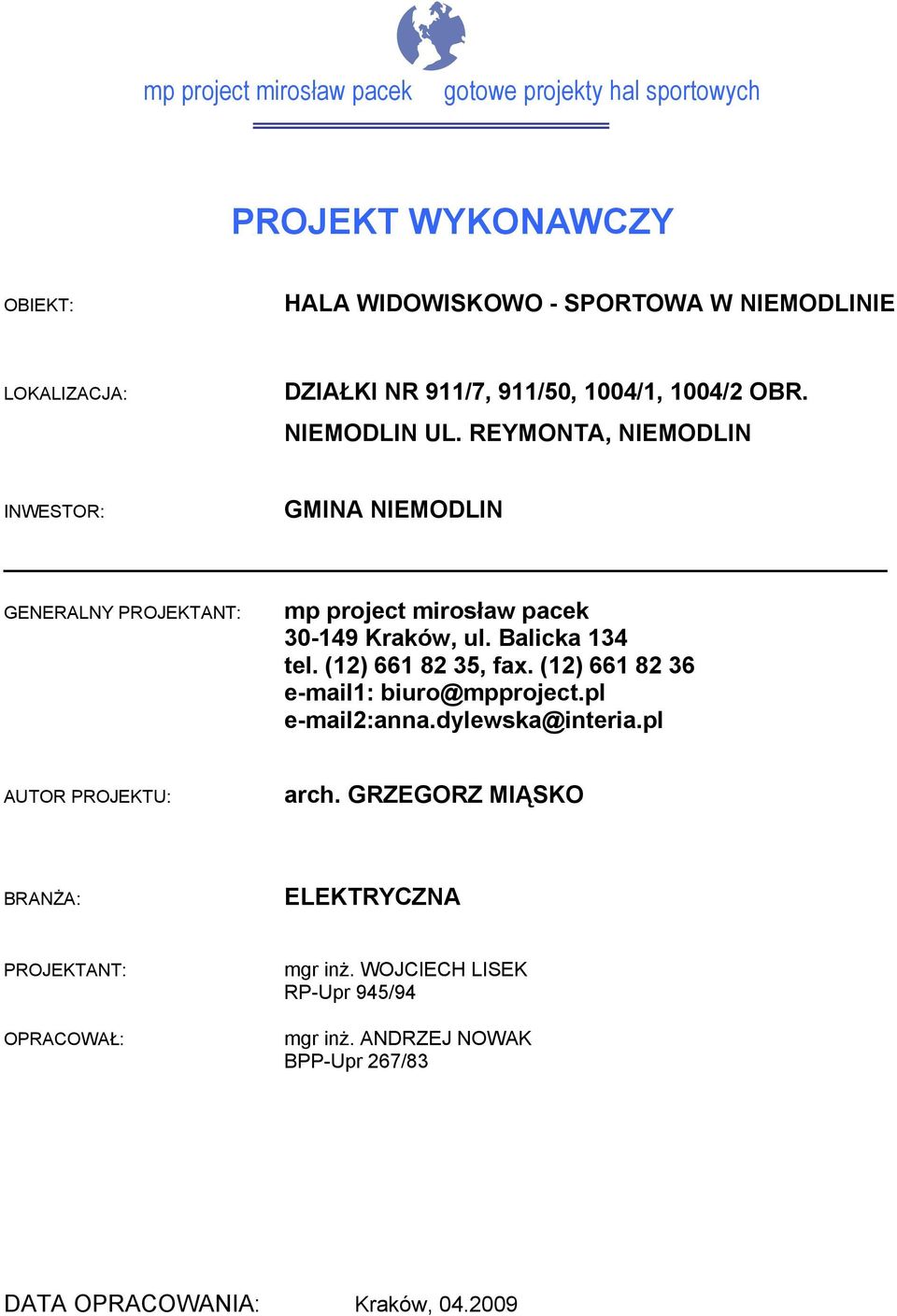 mp project mirosław pacek gotowe projekty hal sportowych

PROJEKT WYKONAWCZY

OBIEKT: HALA WIDOWISKOWO - SPORTOWA W NIEMODLINIE

LOKALIZACJA: DZIAŁKI NR 911/7, 911/50, 1004/1, 1004/2 OBR. NIEMODLIN UL. REYMONTA, NIEMODLIN

INWESTOR: GMINA NIEMODLIN

GENERALNY PROJEKTANT: mp project mirosław pacek
30-149 Kraków, ul. Balicka 134
tel. (12) 661 82 35, fax. (12) 661 82 36
e-mail1: biuro@mpproject.pl
e-mail2:anna.dylewska@interia.pl

AUTOR PROJEKTU: arch. GRZEGORZ MIĄSKO

BRANŻA: ELEKTRYCZNA

PROJEKTANT: mgr inż. WOJCIECH LISEK
RP-Upr 945/94

OPRACOWAŁ: mgr inż. ANDRZEJ NOWAK
BPP-Upr 267/83

DATA OPRACOWANIA: Kraków, 04.2009